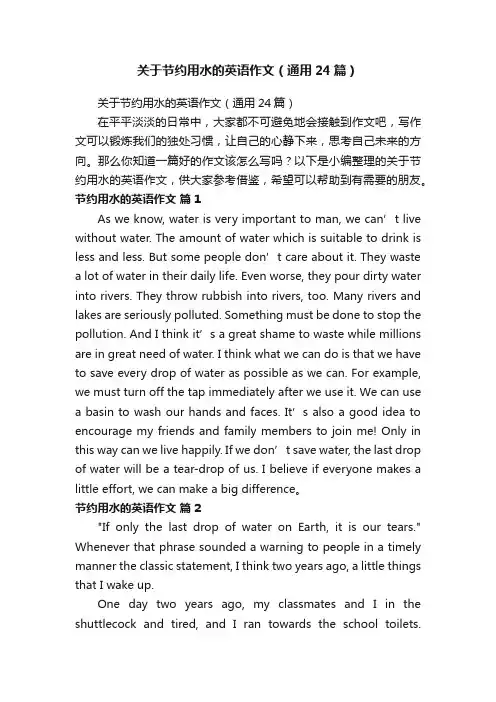 关于节约用水的英语作文（通用24篇）

关于节约用水的英语作文（通用24篇）

在平平淡淡的日常中，大家都不可避免地会接触到作文吧，写作文可以锻炼我们的独处习惯，让自己的心静下来，思考自己未来的方向。那么你知道一篇好的作文该怎么写吗？以下是小编整理的关于节约用水的英语作文，供大家参考借鉴，希望可以帮助到有需要的朋友。

节约用水的英语作文 篇1

As we know, water is very important to man, we can’t live without water. The amount of water which is suitable to drink is less and less. But some people don’t care about it. They waste a lot of water in their daily life. Even worse, they pour dirty water into rivers. They throw rubbish into rivers, too. Many rivers and lakes are seriously polluted. Something must be done to stop the pollution. And I think it’s a great shame to waste while millions are in great need of water. I think what we can do is that we have to save every drop of water as possible as we can. For example, we must turn off the tap immediately after we use it. We can use a basin to wash our hands and faces. It’s also a good idea to encourage my friends and family members to join me! Only in this way can we live happily. If we don’t save water, the last drop of water will be a tear-drop of us. I believe if everyone makes a little effort, we can make a big difference。

节约用水的英语作文 篇2

"If only the last drop of water on Earth, it is our tears." Whenever that phrase sounded a warning to people in a timely manner the classic statement, I think two years ago, a little things that I wake up.

One day two years ago, my classmates and I in the shuttlecock and tired, and I ran towards the school toilets.